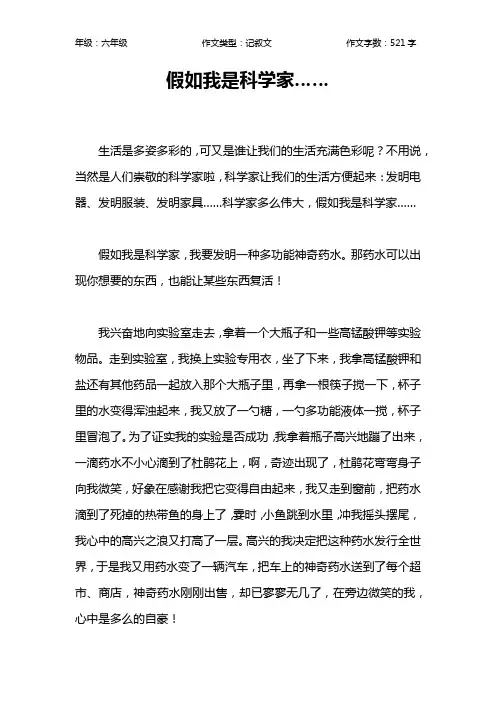 年级：六年级　　作文类型：记叙文　　作文字数：521 字

假如我是科学家……

生活是多姿多彩的，可又是谁让我们的生活充满色彩呢？不用说，当然是人们崇敬的科学家啦，科学家让我们的生活方便起来：发明电器、发明服装、发明家具……科学家多么伟大，假如我是科学家……

假如我是科学家，我要发明一种多功能神奇药水。那药水可以出现你想要的东西，也能让某些东西复活！

我兴奋地向实验室走去，拿着一个大瓶子和一些高锰酸钾等实验物品。走到实验室，我换上实验专用衣，坐了下来，我拿高锰酸钾和盐还有其他药品一起放入那个大瓶子里，再拿一根筷子搅一下，杯子里的水变得浑浊起来，我又放了一勺糖，一勺多功能液体一搅，杯子里冒泡了。为了证实我的实验是否成功，我拿着瓶子高兴地蹦了出来，一滴药水不小心滴到了杜鹃花上，啊，奇迹出现了，杜鹃花弯弯身子向我微笑，好象在感谢我把它变得自由起来，我又走到窗前，把药水滴到了死掉的热带鱼的身上了，霎时，小鱼跳到水里，冲我摇头摆尾，我心中的高兴之浪又打高了一层。高兴的我决定把这种药水发行全世界，于是我又用药水变了一辆汽车，把车上的神奇药水送到了每个超市、商店，神奇药水刚刚出售，却已寥寥无几了，在旁边微笑的我，心中是多么的自豪！